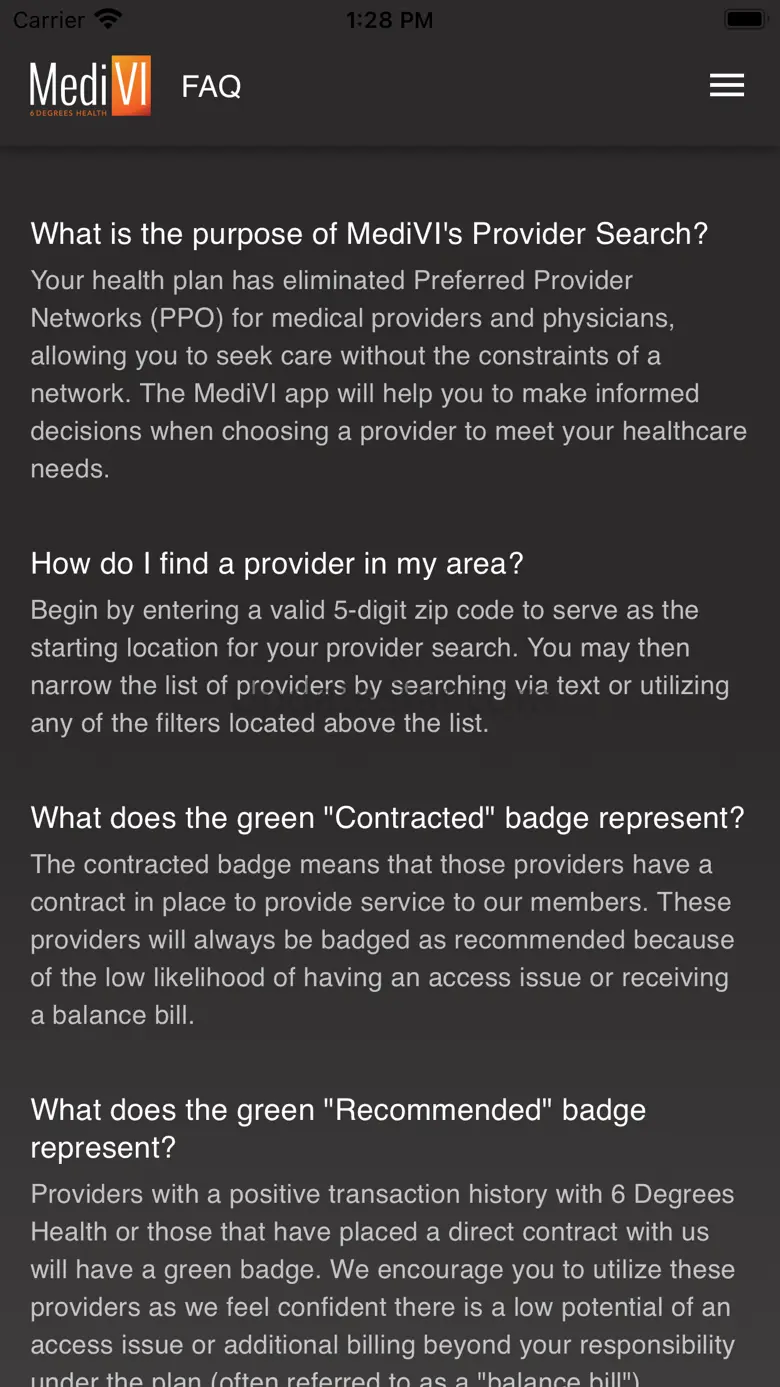 Carrier 1:28 PM

MediVI 6 DEGREES HEALTH FAQ

What is the purpose of MediVI's Provider Search?
Your health plan has eliminated Preferred Provider Networks (PPO) for medical providers and physicians, allowing you to seek care without the constraints of a network. The MediVI app will help you to make informed decisions when choosing a provider to meet your healthcare needs.

How do I find a provider in my area?
Begin by entering a valid 5-digit zip code to serve as the starting location for your provider search. You may then narrow the list of providers by searching via text or utilizing any of the filters located above the list.

What does the green "Contracted" badge represent?
The contracted badge means that those providers have a contract in place to provide service to our members. These providers will always be badged as recommended because of the low likelihood of having an access issue or receiving a balance bill.

What does the green "Recommended" badge represent?
Providers with a positive transaction history with 6 Degrees Health or those that have placed a direct contract with us will have a green badge. We encourage you to utilize these providers as we feel confident there is a low potential of an access issue or additional billing beyond your responsibility under the plan (often referred to as a "balance bill").